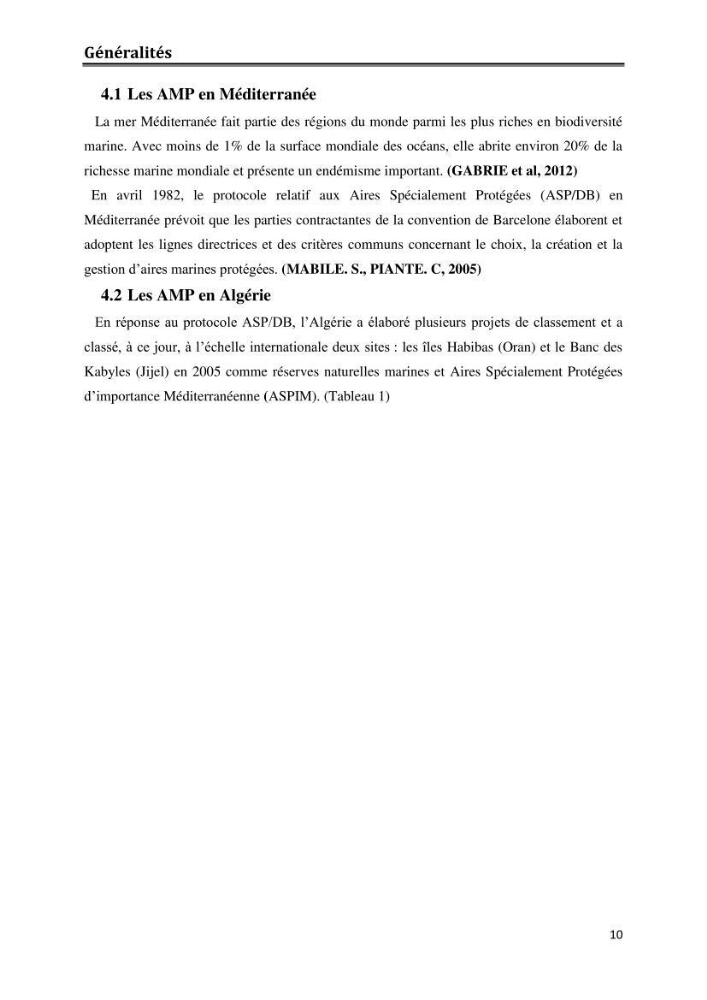 Généralités

4.1 Les AMP en Méditerranée

La mer Méditerranée fait partie des régions du monde parmi les plus riches en biodiversité marine. Avec moins de 1% de la surface mondiale des océans, elle abrite environ 20% de la richesse marine mondiale et présente un endémisme important. (GABRIE et al, 2012)

En avril 1982, le protocole relatif aux Aires Spécialement Protégées (ASP/DB) en Méditerranée prévoit que les parties contractantes de la convention de Barcelone élaborent et adoptent les lignes directrices et des critères communs concernant le choix, la création et la gestion d'aires marines protégées. (MABILE. S., PIANTE. C, 2005)

4.2 Les AMP en Algérie

En réponse au protocole ASP/DB, l'Algérie a élaboré plusieurs projets de classement et a classé, à ce jour, à l'échelle internationale deux sites : les îles Habibas (Oran) et le Banc des Kabyles (Jijel) en 2005 comme réserves naturelles marines et Aires Spécialement Protégées d'importance Méditerranéenne (ASPIM). (Tableau 1)

10